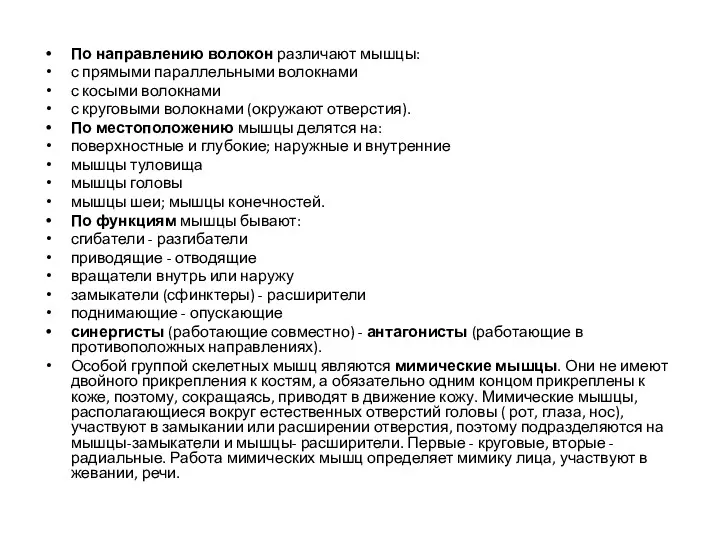 • По направлению волокон различают мышцы:
• с прямыми параллельными волокнами
• с косыми волокнами
• с круговыми волокнами (окружают отверстия).
• По местоположению мышцы делятся на:
• поверхностные и глубокие; наружные и внутренние
• мышцы туловища
• мышцы головы
• мышцы шеи; мышцы конечностей.
• По функциям мышцы бывают:
• сгибатели - разгибатели
• приводящие - отводящие
• вращатели внутрь или наружу
• замыкатели (сфинктеры) - расширители
• поднимающие - опускающие
• синергисты (работающие совместно) - антагонисты (работающие в противоположных направлениях).
• Особой группой скелетных мышц являются мимические мышцы. Они не имеют двойного прикрепления к костям, а обязательно одним концом прикреплены к коже, поэтому, сокращаясь, приводят в движение кожу. Мимические мышцы, располагающиеся вокруг естественных отверстий головы ( рот, глаза, нос), участвуют в замыкании или расширении отверстия, поэтому подразделяются на мышцы-замыкатели и мышцы- расширители. Первые - круговые, вторые - радиальные. Работа мимических мышц определяет мимику лица, участвуют в жевании, речи.